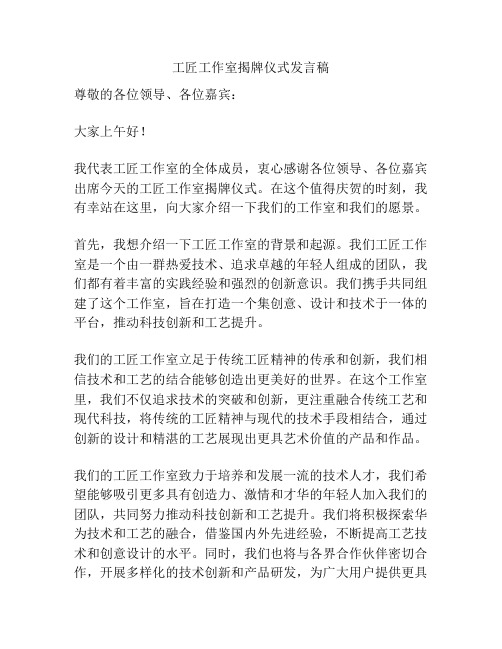 工匠工作室揭牌仪式发言稿

尊敬的各位领导、各位嘉宾：

大家上午好！

我代表工匠工作室的全体成员，衷心感谢各位领导、各位嘉宾出席今天的工匠工作室揭牌仪式。在这个值得庆贺的时刻，我有幸站在这里，向大家介绍一下我们的工作室和我们的愿景。

首先，我想介绍一下工匠工作室的背景和起源。我们工匠工作室是一个由一群热爱技术、追求卓越的年轻人组成的团队，我们都有着丰富的实践经验和强烈的创新意识。我们携手共同组建了这个工作室，旨在打造一个集创意、设计和技术于一体的平台，推动科技创新和工艺提升。

我们的工匠工作室立足于传统工匠精神的传承和创新，我们相信技术和工艺的结合能够创造出更美好的世界。在这个工作室里，我们不仅追求技术的突破和创新，更注重融合传统工艺和现代科技，将传统的工匠精神与现代的技术手段相结合，通过创新的设计和精湛的工艺展现出更具艺术价值的产品和作品。

我们的工匠工作室致力于培养和发展一流的技术人才，我们希望能够吸引更多具有创造力、激情和才华的年轻人加入我们的团队，共同努力推动科技创新和工艺提升。我们将积极探索华为技术和工艺的融合，借鉴国内外先进经验，不断提高工艺技术和创意设计的水平。同时，我们也将与各界合作伙伴密切合作，开展多样化的技术创新和产品研发，为广大用户提供更具